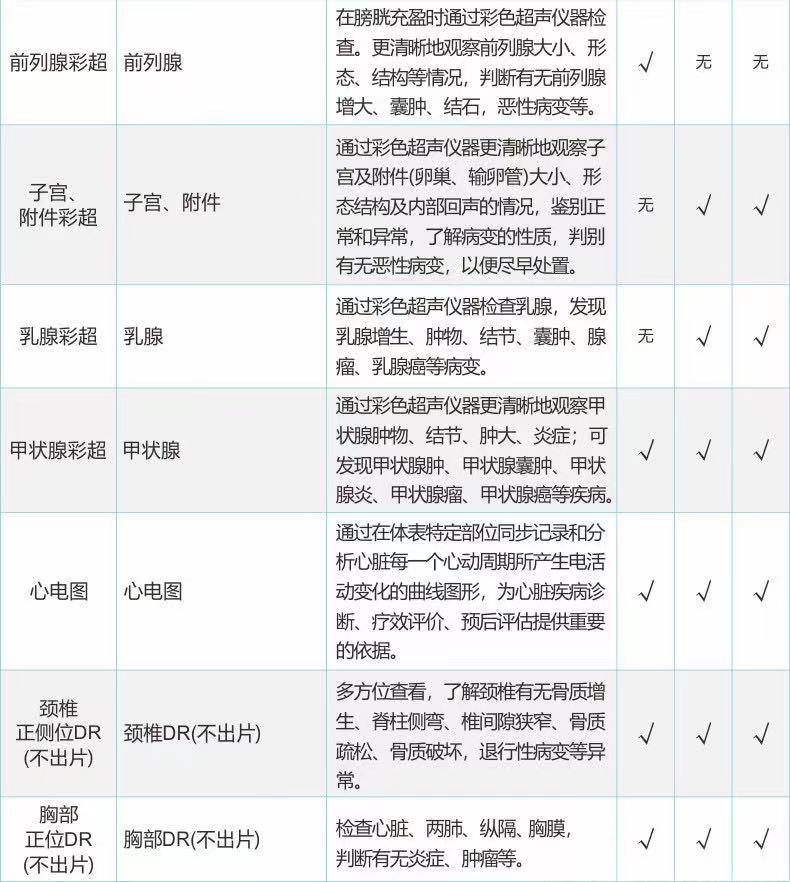 | 前列腺彩超 | 前列腺 | 在膀胱充盈时通过彩色超声仪器检查。更清晰地观察前列腺大小、形态、结构等情况，判断有无前列腺增大、囊肿、结石，恶性病变等。 | √ | 无 | 无 |
|---|---|---|---|---|---|
| 子宫、附件彩超 | 子宫、附件 | 通过彩色超声仪器更清晰地观察子宫及附件(卵巢、输卵管)大小、形态结构及内部回声的情况，鉴别正常和异常，了解病变的性质，判别有无恶性病变，以便尽早处置。 | 无 | √ | √ |
| 乳腺彩超 | 乳腺 | 通过彩色超声仪器检查乳腺，发现乳腺增生、肿物、结节、囊肿、腺瘤、乳腺癌等病变。 | 无 | √ | √ |
| 甲状腺彩超 | 甲状腺 | 通过彩色超声仪器更清晰地观察甲状腺肿物、结节、肿大、炎症；可发现甲状腺肿、甲状腺囊肿、甲状腺炎、甲状腺瘤、甲状腺癌等疾病。 | √ | √ | √ |
| 心电图 | 心电图 | 通过在体表特定部位同步记录和分析心脏每一个心动周期所产生电活动变化的曲线图形，为心脏疾病诊断、疗效评价、预后评估提供重要的依据。 | √ | √ | √ |
| 颈椎正侧位DR(不出片) | 颈椎DR(不出片) | 多方位查看，了解颈椎有无骨质增生、脊柱侧弯、椎间隙狭窄、骨质疏松、骨质破坏，退行性病变等异常。 | √ | √ | √ |
| 胸部正位DR(不出片) | 胸部DR(不出片) | 检查心脏、两肺、纵隔、胸膜，判断有无炎症、肿瘤等。 | √ | √ | √ |